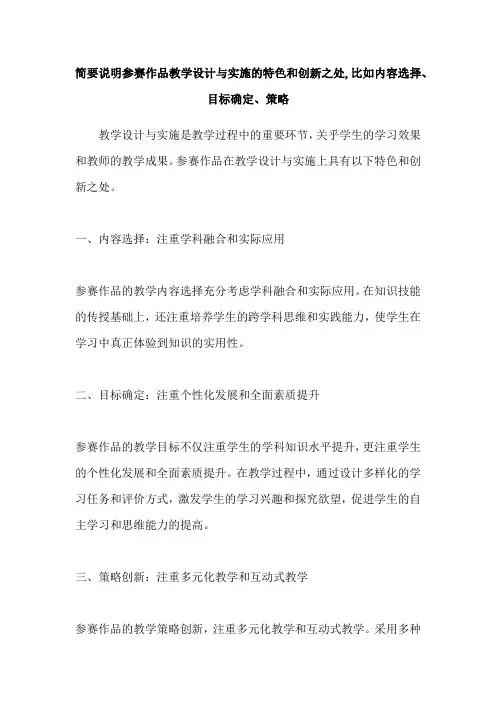 简要说明参赛作品教学设计与实施的特色和创新之处,比如内容选择、目标确定、策略

教学设计与实施是教学过程中的重要环节，关乎学生的学习效果和教师的教学成果。参赛作品在教学设计与实施上具有以下特色和创新之处。

一、内容选择：注重学科融合和实际应用

参赛作品的教学内容选择充分考虑学科融合和实际应用。在知识技能的传授基础上，还注重培养学生的跨学科思维和实践能力，使学生在学习中真正体验到知识的实用性。

二、目标确定：注重个性化发展和全面素质提升

参赛作品的教学目标不仅注重学生的学科知识水平提升，更注重学生的个性化发展和全面素质提升。在教学过程中，通过设计多样化的学习任务和评价方式，激发学生的学习兴趣和探究欲望，促进学生的自主学习和思维能力的提高。

三、策略创新：注重多元化教学和互动式教学

参赛作品的教学策略创新，注重多元化教学和互动式教学。采用多种